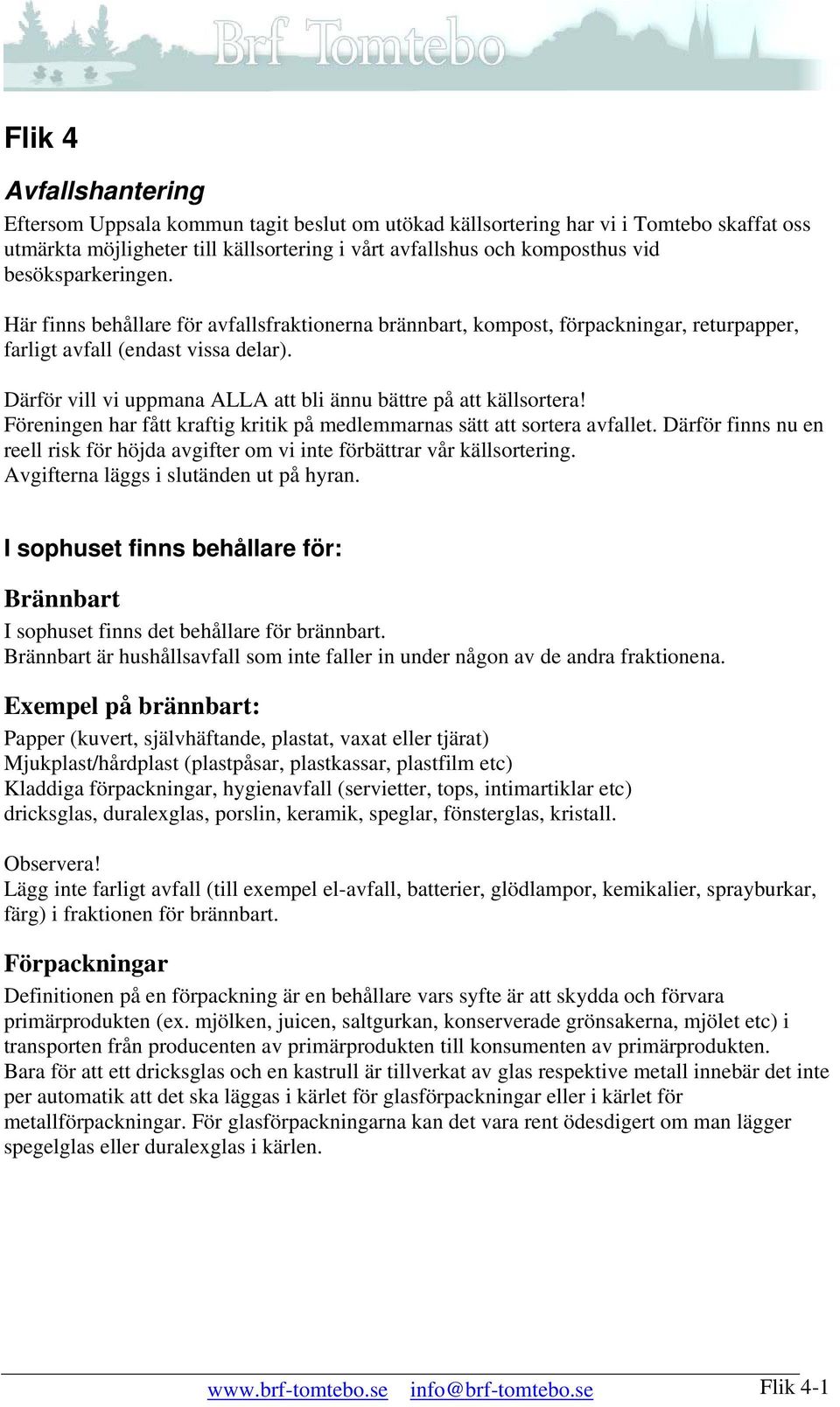 Brf Tomtebo

Flik 4

Avfallshantering

Eftersom Uppsala kommun tagit beslut om utökad källsortering har vi i Tomtebo skaffat oss utmärkta möjligheter till källsortering i vårt avfallshus och komposthus vid besöksparkeringen.

Här finns behållare för avfallsfraktionerna brännbart, kompost, förpackningar, returpapper, farligt avfall (endast vissa delar).

Därför vill vi uppmana ALLA att bli ännu bättre på att källsortera!
Föreningen har fått kraftig kritik på medlemmarnas sätt att sortera avfallet. Därför finns nu en reell risk för höjda avgifter om vi inte förbättrar vår källsortering.
Avgifterna läggs i slutänden ut på hyran.

I sophuset finns behållare för:

Brännbart

I sophuset finns det behållare för brännbart.
Brännbart är hushållsavfall som inte faller in under någon av de andra fraktionena.

Exempel på brännbart:

Papper (kuvert, självhäftande, plastat, vaxat eller tjärat)
Mjukplast/hårdplast (plastpåsar, plastkassar, plastfilm etc)
Kladdiga förpackningar, hygienavfall (servietter, tops, intimartiklar etc)
dricksglas, duralexglas, porslin, keramik, speglar, fönsterglas, kristall.

Observera!
Lägg inte farligt avfall (till exempel el-avfall, batterier, glödlampor, kemikalier, sprayburkar, färg) i fraktionen för brännbart.

Förpackningar

Definitionen på en förpackning är en behållare vars syfte är att skydda och förvara primärprodukten (ex. mjölken, juicen, saltgurkan, konserverade grönsakerna, mjölet etc) i transporten från producenten av primärprodukten till konsumenten av primärprodukten.
Bara för att ett dricksglas och en kastrull är tillverkat av glas respektive metall innebär det inte per automatik att det ska läggas i kärlet för glasförpackningar eller i kärlet för metallförpackningar. För glasförpackningarna kan det vara rent ödesdigert om man lägger spegelglas eller duralexglas i kärlen.

www.brf-tomtebo.se info@brf-tomtebo.se Flik 4-1